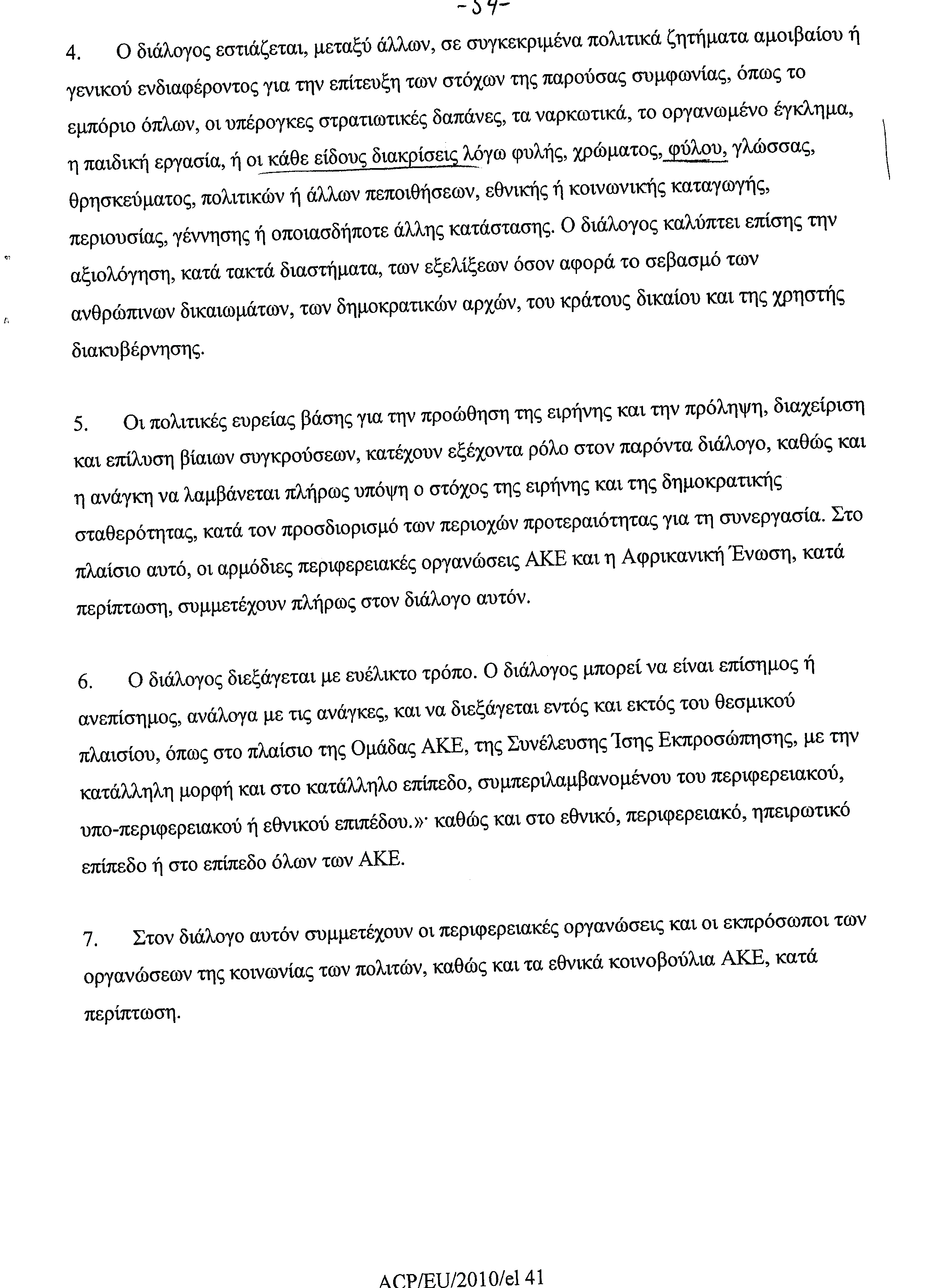 -54-

4. Ο διάλογος εστιάζεται, μεταξύ άλλων, σε συγκεκριμένα πολιτικά ζητήματα αμοιβαίου ή γενικού ενδιαφέροντος για την επίτευξη των στόχων της παρούσας συμφωνίας, όπως το εμπόριο όπλων, οι υπέρογκες στρατιωτικές δαπάνες, τα ναρκωτικά, το οργανωμένο έγκλημα, η παιδική εργασία, ή οι κάθε είδους διακρίσεις λόγω φυλής, χρώματος, φύλου, γλώσσας, θρησκεύματος, πολιτικών ή άλλων πεποιθήσεων, εθνικής ή κοινωνικής καταγωγής, περιουσίας, γέννησης ή οποιασδήποτε άλλης κατάστασης. Ο διάλογος καλύπτει επίσης την αξιολόγηση, κατά τακτά διαστήματα, των εξελίξεων όσον αφορά το σεβασμό των ανθρώπινων δικαιωμάτων, των δημοκρατικών αρχών, του κράτους δικαίου και της χρηστής διακυβέρνησης.

5. Οι πολιτικές ευρείας βάσης για την προώθηση της ειρήνης και την πρόληψη, διαχείριση και επίλυση βίαιων συγκρούσεων, κατέχουν εξέχοντα ρόλο στον παρόντα διάλογο, καθώς και η ανάγκη να λαμβάνεται πλήρως υπόψη ο στόχος της ειρήνης και της δημοκρατικής σταθερότητας, κατά τον προσδιορισμό των περιοχών προτεραιότητας για τη συνεργασία. Στο πλαίσιο αυτό, οι αρμόδιες περιφερειακές οργανώσεις ΑΚΕ και η Αφρικανική Ένωση, κατά περίπτωση, συμμετέχουν πλήρως στον διάλογο αυτόν.

6. Ο διάλογος διεξάγεται με ευέλικτο τρόπο. Ο διάλογος μπορεί να είναι επίσημος ή ανεπίσημος, ανάλογα με τις ανάγκες, και να διεξάγεται εντός και εκτός του θεσμικού πλαισίου, όπως στο πλαίσιο της Ομάδας ΑΚΕ, της Συνέλευσης Ίσης Εκπροσώπησης, με την κατάλληλη μορφή και στο κατάλληλο επίπεδο, συμπεριλαμβανομένου του περιφερειακού, υπο-περιφερειακού ή εθνικού επιπέδου.»· καθώς και στο εθνικό, περιφερειακό, ηπειρωτικό επίπεδο ή στο επίπεδο όλων των ΑΚΕ.

7. Στον διάλογο αυτόν συμμετέχουν οι περιφερειακές οργανώσεις και οι εκπρόσωποι των οργανώσεων της κοινωνίας των πολιτών, καθώς και τα εθνικά κοινοβούλια ΑΚΕ, κατά περίπτωση.

ACP/EU/2010/el 41